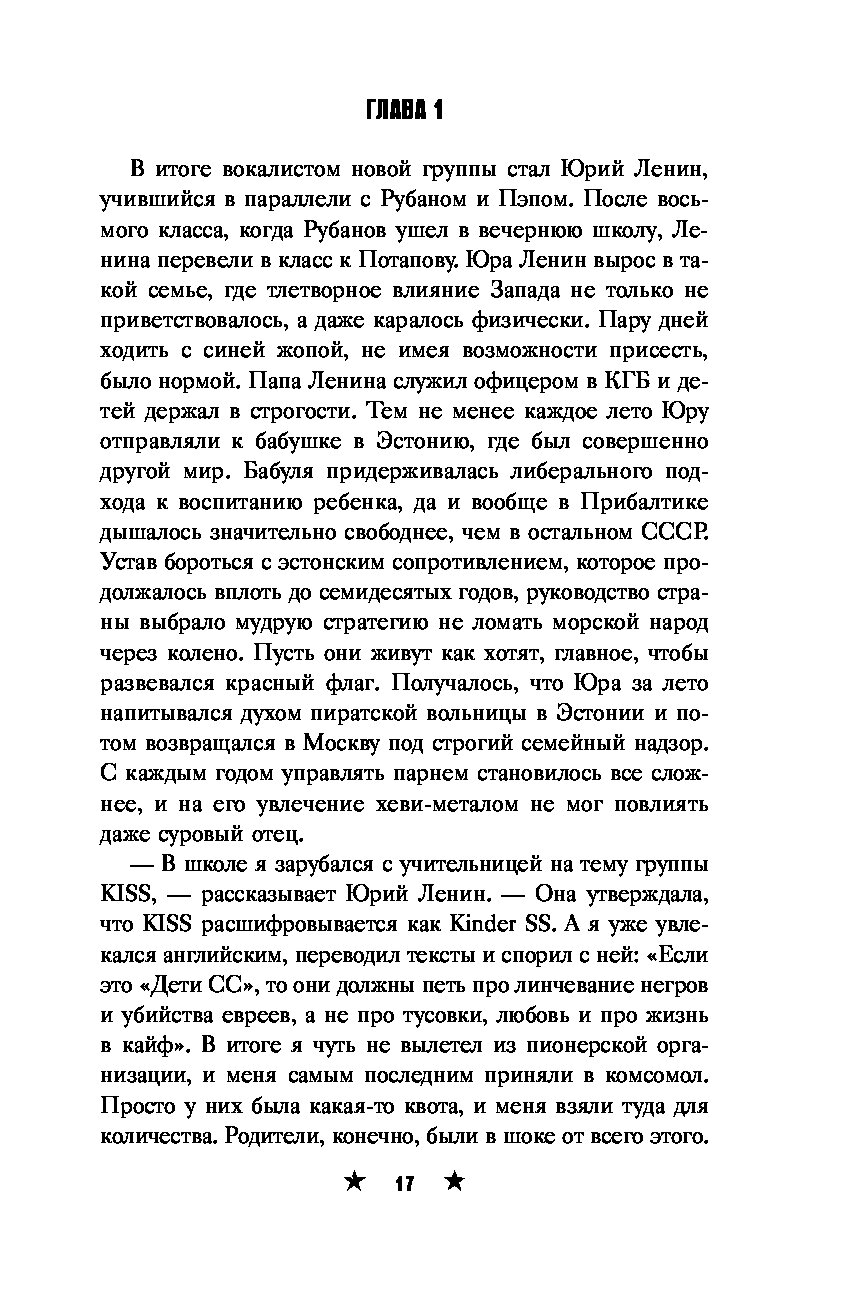 ГЛАВА 1

В итоге вокалистом новой группы стал Юрий Ленин, учившийся в параллели с Рубаном и Пэпом. После восьмого класса, когда Рубанов ушел в вечернюю школу, Ленина перевели в класс к Потапову. Юра Ленин вырос в такой семье, где тлетворное влияние Запада не только не приветствовалось, а даже каралось физически. Пару дней ходить с синей жопой, не имея возможности присесть, было нормой. Папа Ленина служил офицером в КГБ и детей держал в строгости. Тем не менее каждое лето Юру отправляли к бабушке в Эстонию, где был совершенно другой мир. Бабуля придерживалась либерального подхода к воспитанию ребенка, да и вообще в Прибалтике дышалось значительно свободнее, чем в остальном СССР. Устав бороться с эстонским сопротивлением, которое продолжалось вплоть до семидесятых годов, руководство страны выбрало мудрую стратегию не ломать морской народ через колено. Пусть они живут как хотят, главное, чтобы развевался красный флаг. Получалось, что Юра за лето напитывался духом пиратской вольницы в Эстонии и потом возвращался в Москву под строгий семейный надзор. С каждым годом управлять парнем становилось все сложнее, и на его увлечение хеви-металом не мог повлиять даже суровый отец.

— В школе я зарубался с учительницей на тему группы KISS, — рассказывает Юрий Ленин. — Она утверждала, что KISS расшифровывается как Kinder SS. А я уже увлекался английским, переводил тексты и спорил с ней: «Если это «Дети СС», то они должны петь про линчевание негров и убийства евреев, а не про тусовки, любовь и про жизнь в кайф». В итоге я чуть не вылетел из пионерской организации, и меня самым последним приняли в комсомол. Просто у них была какая-то квота, и меня взяли туда для количества. Родители, конечно, были в шоке от всего этого.

★ 17 ★